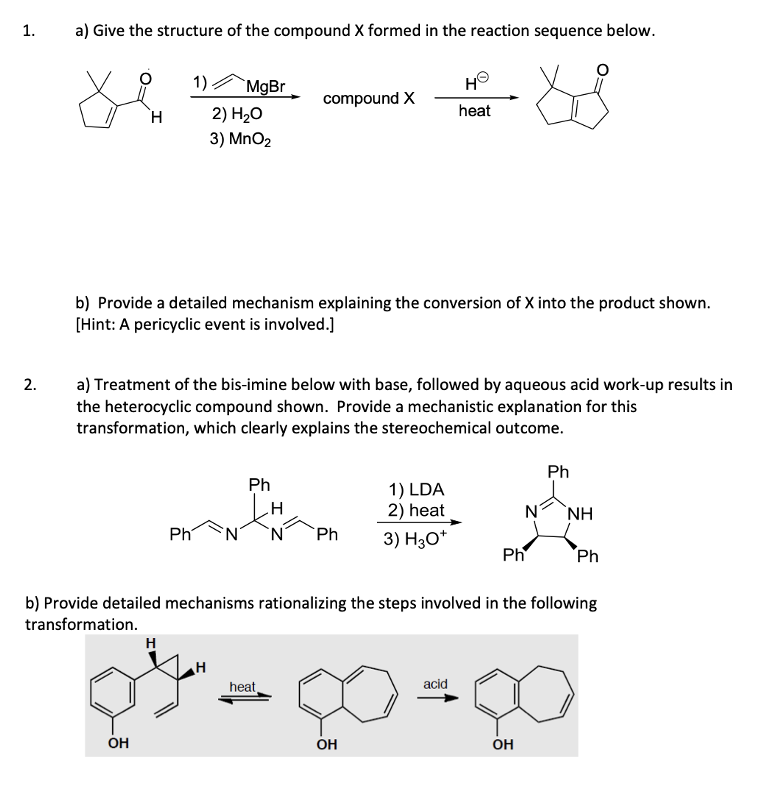 1. a) Give the structure of the compound X formed in the reaction sequence below.

O H 1) MgBr 2) $H_2O$ 3) $MnO_2$ compound X $H^{\ominus}$ heat O

b) Provide a detailed mechanism explaining the conversion of X into the product shown. [Hint: A pericyclic event is involved.]

2. a) Treatment of the bis-imine below with base, followed by aqueous acid work-up results in the heterocyclic compound shown. Provide a mechanistic explanation for this transformation, which clearly explains the stereochemical outcome.

Ph H Ph N N Ph 1) LDA 2) heat 3) $H_3O^+$ Ph N NH Ph Ph

b) Provide detailed mechanisms rationalizing the steps involved in the following transformation.

H H OH heat OH acid OH